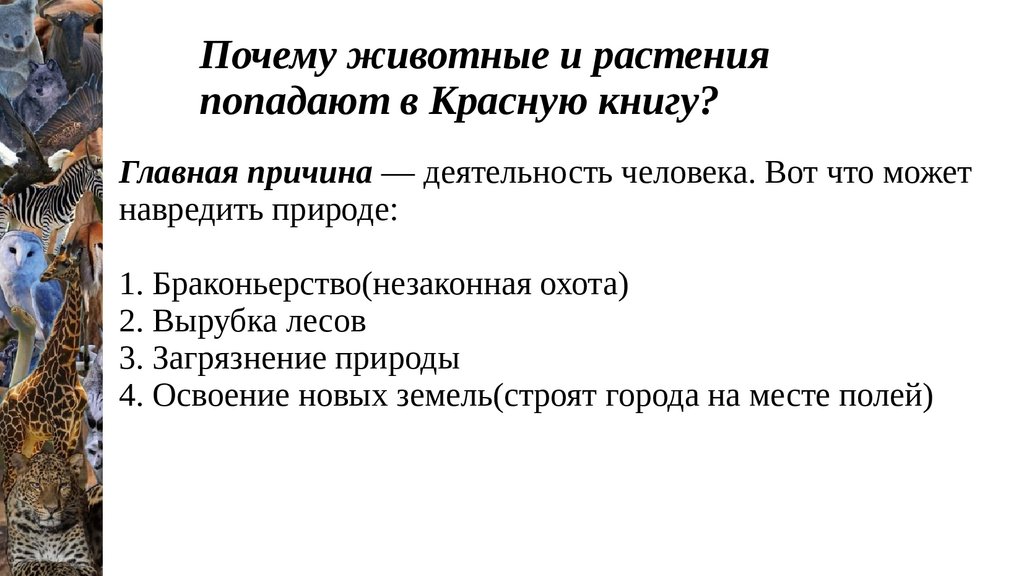 Почему животные и растения попадают в Красную книгу?

Главная причина — деятельность человека. Вот что может навредить природе:

1. Браконьерство(незаконная охота)
2. Вырубка лесов
3. Загрязнение природы
4. Освоение новых земель(строят города на месте полей)